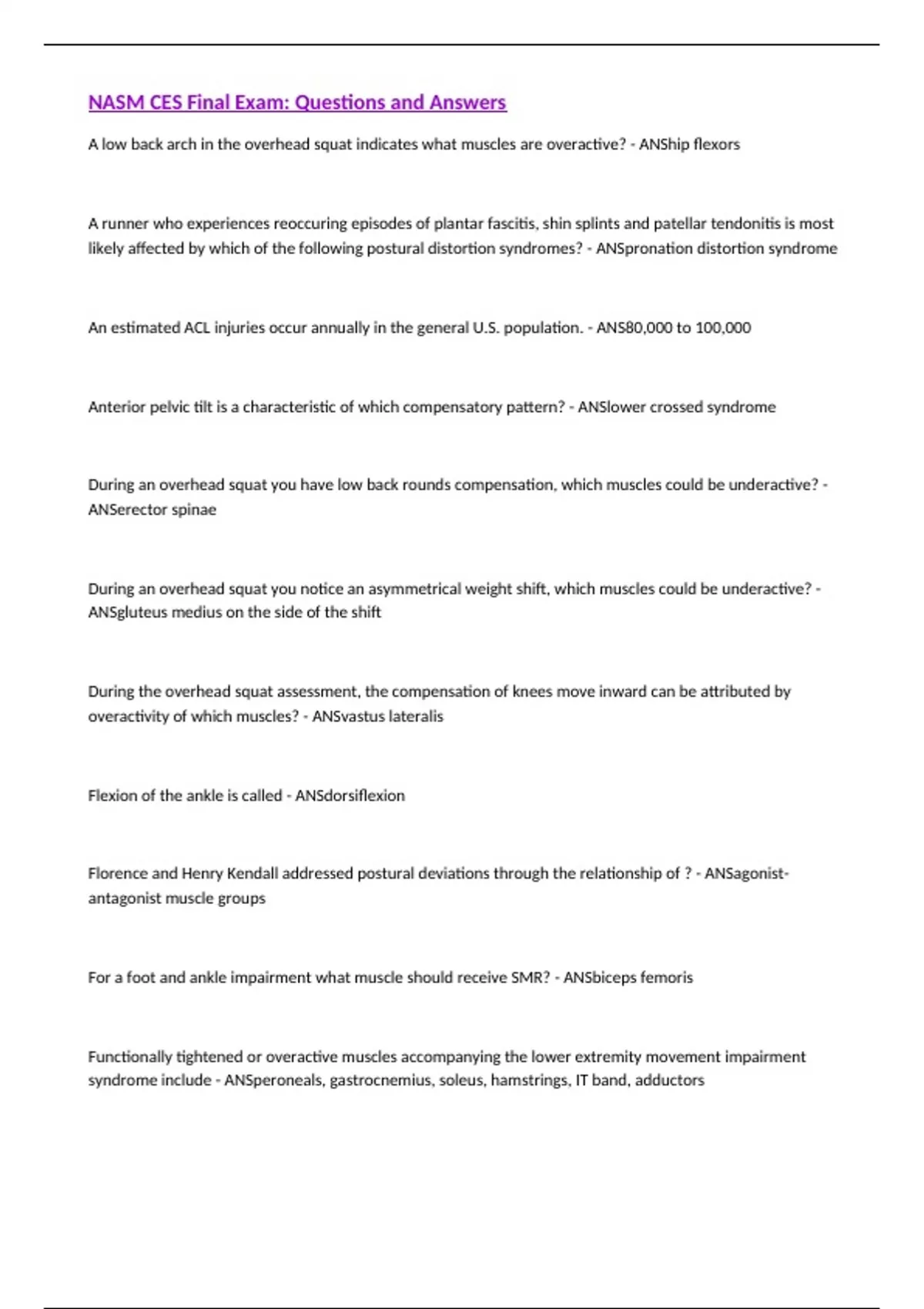 NASM CES Final Exam: Questions and Answers

A low back arch in the overhead squat indicates what muscles are overactive? - ANShip flexors

A runner who experiences reoccuring episodes of plantar fascitis, shin splints and patellar tendonitis is most likely affected by which of the following postural distortion syndromes? - ANSpronation distortion syndrome

An estimated ACL injuries occur annually in the general U.S. population. - ANS80,000 to 100,000

Anterior pelvic tilt is a characteristic of which compensatory pattern? - ANSlower crossed syndrome

During an overhead squat you have low back rounds compensation, which muscles could be underactive? - ANSerector spinae

During an overhead squat you notice an asymmetrical weight shift, which muscles could be underactive? - ANSgluteus medius on the side of the shift

During the overhead squat assessment, the compensation of knees move inward can be attributed by overactivity of which muscles? - ANSvastus lateralis

Flexion of the ankle is called - ANSdorsiflexion

Florence and Henry Kendall addressed postural deviations through the relationship of ? - ANSagonist-antagonist muscle groups

For a foot and ankle impairment what muscle should receive SMR? - ANSbiceps femoris

Functionally tightened or overactive muscles accompanying the lower extremity movement impairment syndrome include - ANSperoneals, gastrocnemius, soleus, hamstrings, IT band, adductors